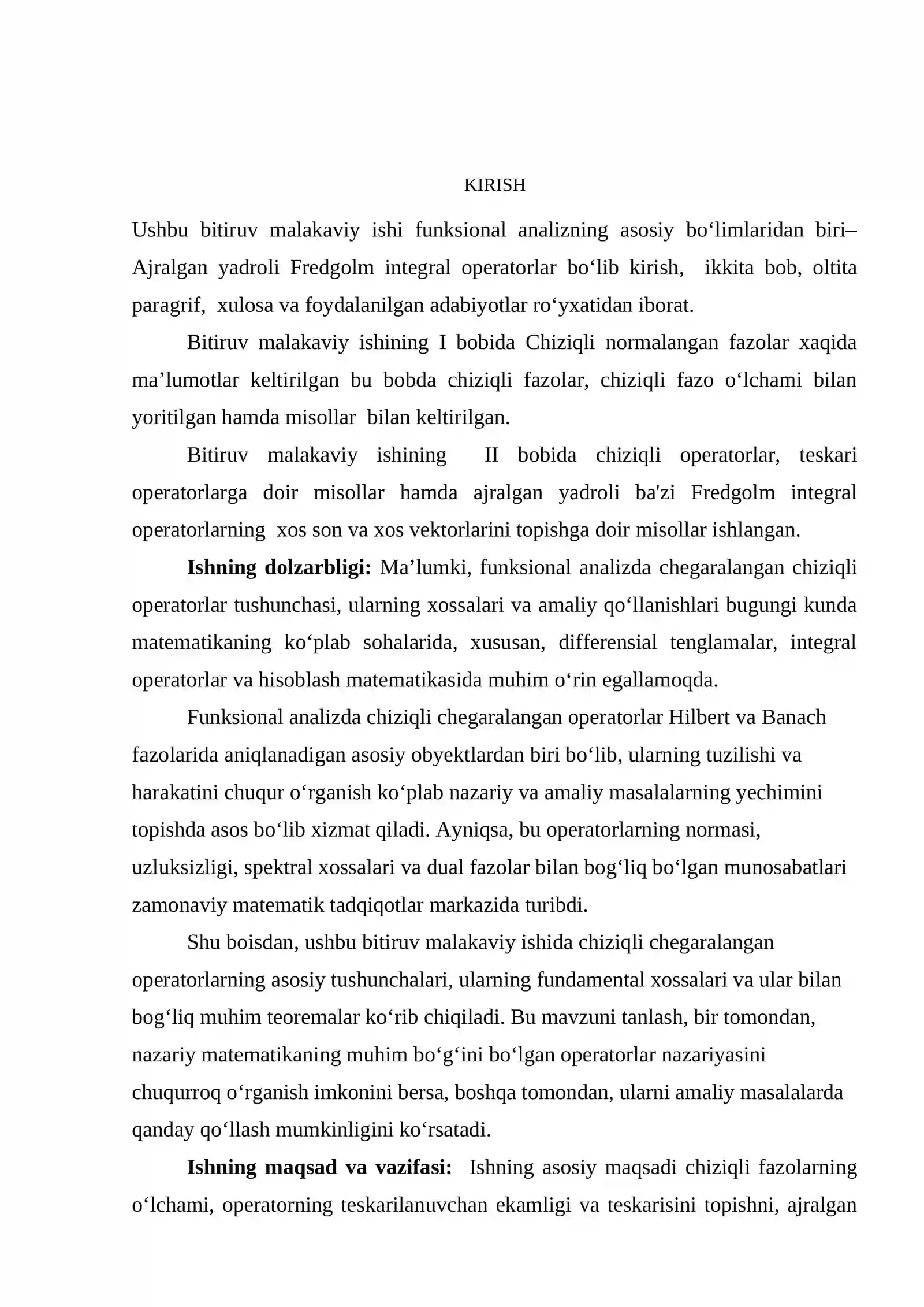 KIRISH

Ushbu bitiruv malakaviy ishi funksional analizning asosiy bo'limlaridan biri– Ajralgan yadroli Fredgolm integral operatorlar bo'lib kirish, ikkita bob, oltita paragrif, xulosa va foydalanilgan adabiyotlar ro'yxatidan iborat.

Bitiruv malakaviy ishining I bobida Chiziqli normalangan fazolar xaqida ma'lumotlar keltirilgan bu bobda chiziqli fazolar, chiziqli fazo o'lchami bilan yoritilgan hamda misollar bilan keltirilgan.

Bitiruv malakaviy ishining II bobida chiziqli operatorlar, teskari operatorlarga doir misollar hamda ajralgan yadroli ba'zi Fredgolm integral operatorlarning xos son va xos vektorlarini topishga doir misollar ishlangan.

Ishning dolzarbligi: Ma'lumki, funksional analizda chegaralangan chiziqli operatorlar tushunchasi, ularning xossalari va amaliy qo'llanishlari bugungi kunda matematikaning ko'plab sohalarida, xususan, differensial tenglamalar, integral operatorlar va hisoblash matematikasida muhim o'rin egallamoqda.

Funksional analizda chiziqli chegaralangan operatorlar Hilbert va Banach fazolarida aniqlanadigan asosiy obyektlardan biri bo'lib, ularning tuzilishi va harakatini chuqur o'rganish ko'plab nazariy va amaliy masalalarning yechimini topishda asos bo'lib xizmat qiladi. Ayniqsa, bu operatorlarning normasi, uzluksizligi, spektral xossalari va dual fazolar bilan bog'liq bo'lgan munosabatlari zamonaviy matematik tadqiqotlar markazida turibdi.

Shu boisdan, ushbu bitiruv malakaviy ishida chiziqli chegaralangan operatorlarning asosiy tushunchalari, ularning fundamental xossalari va ular bilan bog'liq muhim teoremalar ko'rib chiqiladi. Bu mavzuni tanlash, bir tomondan, nazariy matematikaning muhim bo'g'ini bo'lgan operatorlar nazariyasini chuqurroq o'rganish imkonini bersa, boshqa tomondan, ularni amaliy masalalarda qanday qo'llash mumkinligini ko'rsatadi.

Ishning maqsad va vazifasi: Ishning asosiy maqsadi chiziqli fazolarning o'lchami, operatorning teskarilanuvchan ekamligi va teskarisini topishni, ajralgan